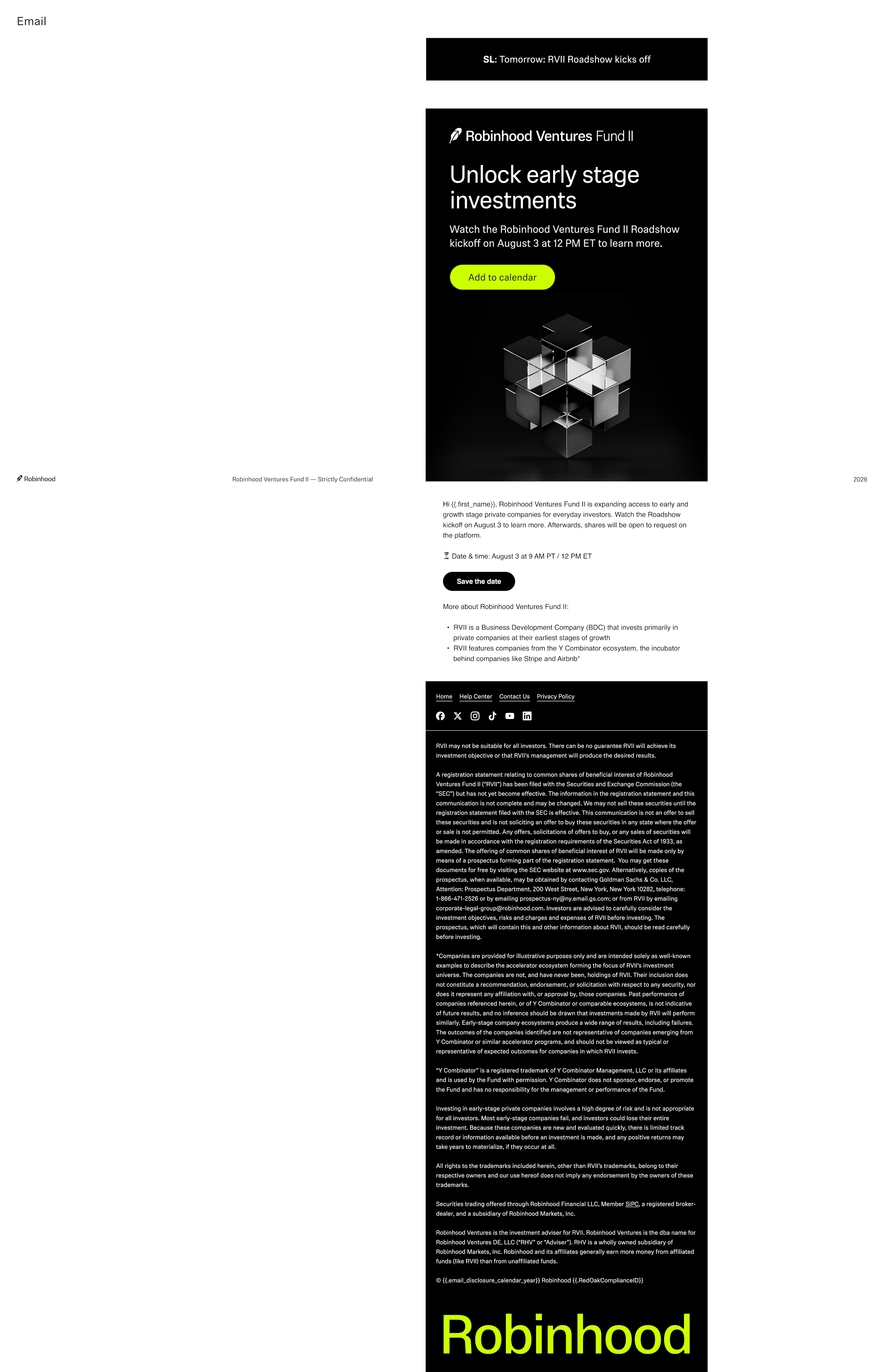 Email

SL: Tomorrow: RVII Roadshow kicks off

Robinhood Ventures Fund II

Unlock early stage investments

Watch the Robinhood Ventures Fund II Roadshow kickoff on August 3 at 12 PM ET to learn more.

Add to calendar

Robinhood

Robinhood Ventures Fund II — Strictly Confidential

2026

Hi {{.first_name}}, Robinhood Ventures Fund II is expanding access to early and growth stage private companies for everyday investors. Watch the Roadshow kickoff on August 3 to learn more. Afterwards, shares will be open to request on the platform.

⏳ Date & time: August 3 at 9 AM PT / 12 PM ET

Save the date

More about Robinhood Ventures Fund II:

• RVII is a Business Development Company (BDC) that invests primarily in private companies at their earliest stages of growth
• RVII features companies from the Y Combinator ecosystem, the incubator behind companies like Stripe and Airbnb*

Home Help Center Contact Us Privacy Policy

RVII may not be suitable for all investors. There can be no guarantee RVII will achieve its investment objective or that RVII's management will produce the desired results.

A registration statement relating to common shares of beneficial interest of Robinhood Ventures Fund II ("RVII") has been filed with the Securities and Exchange Commission (the "SEC") but has not yet become effective. The information in the registration statement and this communication is not complete and may be changed. We may not sell these securities until the registration statement filed with the SEC is effective. This communication is not an offer to sell these securities and is not soliciting an offer to buy these securities in any state where the offer or sale is not permitted. Any offers, solicitations of offers to buy, or any sales of securities will be made in accordance with the registration requirements of the Securities Act of 1933, as amended. The offering of common shares of beneficial interest of RVII will be made only by means of a prospectus forming part of the registration statement. You may get these documents for free by visiting the SEC website at www.sec.gov. Alternatively, copies of the prospectus, when available, may be obtained by contacting Goldman Sachs & Co. LLC, Attention: Prospectus Department, 200 West Street, New York, New York 10282, telephone: 1-866-471-2526 or by emailing prospectus-ny@ny.email.gs.com; or from RVII by emailing corporate-legal-group@robinhood.com. Investors are advised to carefully consider the investment objectives, risks and charges and expenses of RVII before investing. The prospectus, which will contain this and other information about RVII, should be read carefully before investing.

*Companies are provided for illustrative purposes only and are intended solely as well-known examples to describe the accelerator ecosystem forming the focus of RVII's investment universe. The companies are not, and have never been, holdings of RVII. Their inclusion does not constitute a recommendation, endorsement, or solicitation with respect to any security, nor does it represent any affiliation with, or approval by, those companies. Past performance of companies referenced herein, or of Y Combinator or comparable ecosystems, is not indicative of future results, and no inference should be drawn that investments made by RVII will perform similarly. Early-stage company ecosystems produce a wide range of results, including failures. The outcomes of the companies identified are not representative of companies emerging from Y Combinator or similar accelerator programs, and should not be viewed as typical or representative of expected outcomes for companies in which RVII invests.

"Y Combinator" is a registered trademark of Y Combinator Management, LLC or its affiliates and is used by the Fund with permission. Y Combinator does not sponsor, endorse, or promote the Fund and has no responsibility for the management or performance of the Fund.

Investing in early-stage private companies involves a high degree of risk and is not appropriate for all investors. Most early-stage companies fail, and investors could lose their entire investment. Because these companies are new and evaluated quickly, there is limited track record or information available before an investment is made, and any positive returns may take years to materialize, if they occur at all.

All rights to the trademarks included herein, other than RVII's trademarks, belong to their respective owners and our use hereof does not imply any endorsement by the owners of these trademarks.

Securities trading offered through Robinhood Financial LLC, Member SIPC, a registered broker-dealer, and a subsidiary of Robinhood Markets, Inc.

Robinhood Ventures is the investment adviser for RVII. Robinhood Ventures is the dba name for Robinhood Ventures DE, LLC ("RHV" or "Adviser"). RHV is a wholly owned subsidiary of Robinhood Markets, Inc. Robinhood and its affiliates generally earn more money from affiliated funds (like RVII) than from unaffiliated funds.

© {{.email_disclosure_calendar_year}} Robinhood {{.RedOakComplianceID}}

Robinhood